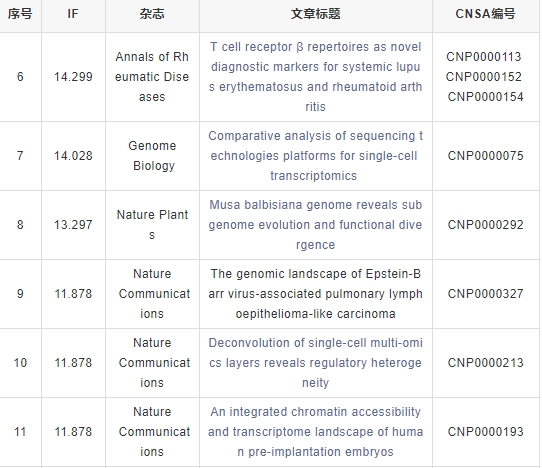 | 序号 | IF | 杂志 | 文章标题 | CNSA编号 |
|---|---|---|---|---|
| 6 | 14.299 | Annals of Rheumatic Diseases | T cell receptor β repertoires as novel diagnostic markers for systemic lupus erythematosus and rheumatoid arthritis | CNP0000113 CNP0000152 CNP0000154 |
| 7 | 14.028 | Genome Biology | Comparative analysis of sequencing technologies platforms for single-cell transcriptomics | CNP0000075 |
| 8 | 13.297 | Nature Plants | Musa balbisiana genome reveals subgenome evolution and functional divergence | CNP0000292 |
| 9 | 11.878 | Nature Communications | The genomic landscape of Epstein-Barr virus-associated pulmonary lymphoepithelioma-like carcinoma | CNP0000327 |
| 10 | 11.878 | Nature Communications | Deconvolution of single-cell multi-omics layers reveals regulatory heterogeneity | CNP0000213 |
| 11 | 11.878 | Nature Communications | An integrated chromatin accessibility and transcriptome landscape of human pre-implantation embryos | CNP0000193 |